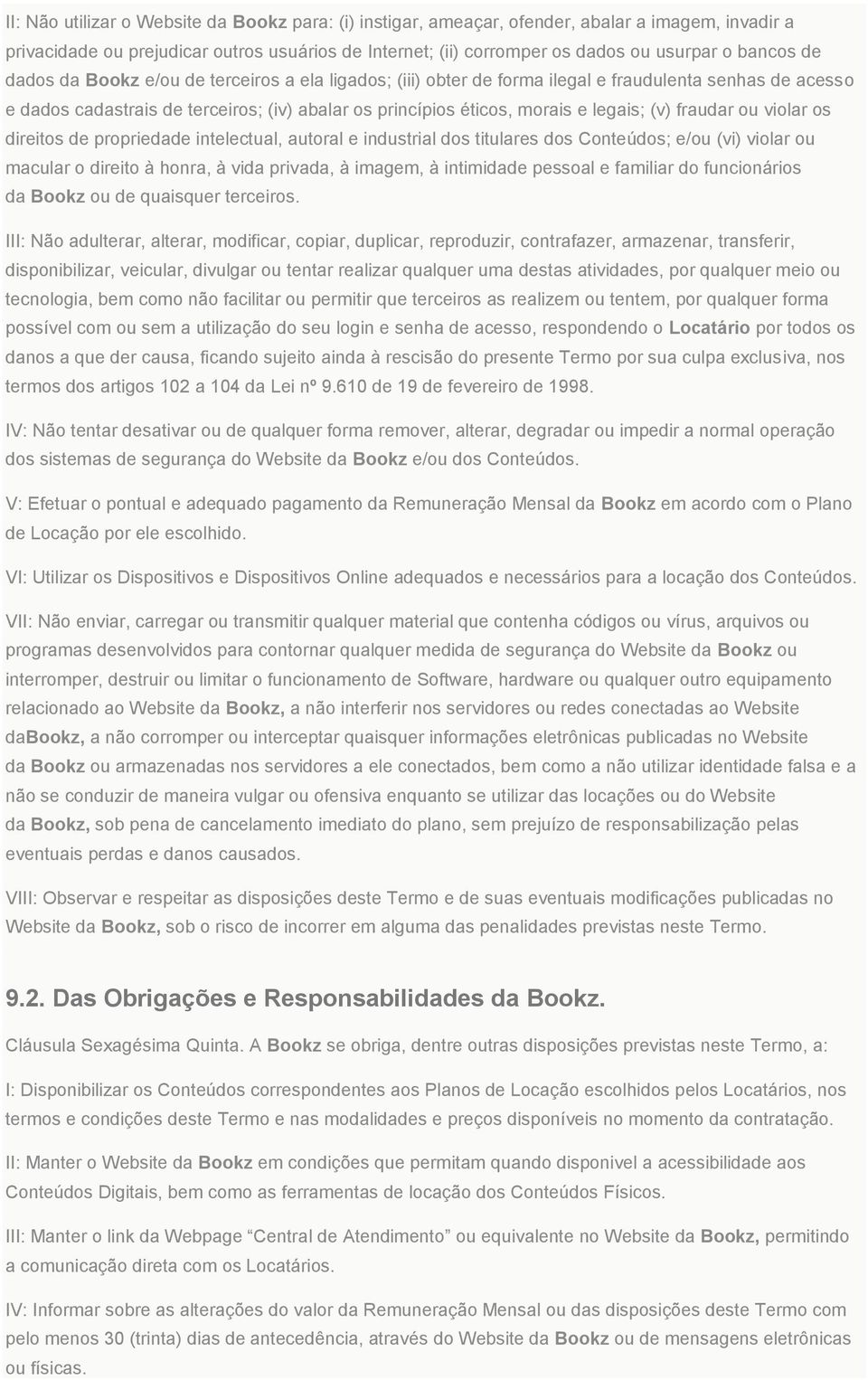 II: Não utilizar o Website da Bookz para: (i) instigar, ameaçar, ofender, abalar a imagem, invadir a privacidade ou prejudicar outros usuários de Internet; (ii) corromper os dados ou usurpar o bancos de dados da Bookz e/ou de terceiros a ela ligados; (iii) obter de forma ilegal e fraudulenta senhas de acesso e dados cadastrais de terceiros; (iv) abalar os princípios éticos, morais e legais; (v) fraudar ou violar os direitos de propriedade intelectual, autoral e industrial dos titulares dos Conteúdos; e/ou (vi) violar ou macular o direito à honra, à vida privada, à imagem, à intimidade pessoal e familiar do funcionários da Bookz ou de quaisquer terceiros.

III: Não adulterar, alterar, modificar, copiar, duplicar, reproduzir, contrafazer, armazenar, transferir, disponibilizar, veicular, divulgar ou tentar realizar qualquer uma destas atividades, por qualquer meio ou tecnologia, bem como não facilitar ou permitir que terceiros as realizem ou tentem, por qualquer forma possível com ou sem a utilização do seu login e senha de acesso, respondendo o Locatário por todos os danos a que der causa, ficando sujeito ainda à rescisão do presente Termo por sua culpa exclusiva, nos termos dos artigos 102 a 104 da Lei nº 9.610 de 19 de fevereiro de 1998.

IV: Não tentar desativar ou de qualquer forma remover, alterar, degradar ou impedir a normal operação dos sistemas de segurança do Website da Bookz e/ou dos Conteúdos.

V: Efetuar o pontual e adequado pagamento da Remuneração Mensal da Bookz em acordo com o Plano de Locação por ele escolhido.

VI: Utilizar os Dispositivos e Dispositivos Online adequados e necessários para a locação dos Conteúdos.

VII: Não enviar, carregar ou transmitir qualquer material que contenha códigos ou vírus, arquivos ou programas desenvolvidos para contornar qualquer medida de segurança do Website da Bookz ou interromper, destruir ou limitar o funcionamento de Software, hardware ou qualquer outro equipamento relacionado ao Website da Bookz, a não interferir nos servidores ou redes conectadas ao Website daBookz, a não corromper ou interceptar quaisquer informações eletrônicas publicadas no Website da Bookz ou armazenadas nos servidores a ele conectados, bem como a não utilizar identidade falsa e a não se conduzir de maneira vulgar ou ofensiva enquanto se utilizar das locações ou do Website da Bookz, sob pena de cancelamento imediato do plano, sem prejuízo de responsabilização pelas eventuais perdas e danos causados.

VIII: Observar e respeitar as disposições deste Termo e de suas eventuais modificações publicadas no Website da Bookz, sob o risco de incorrer em alguma das penalidades previstas neste Termo.

9.2. Das Obrigações e Responsabilidades da Bookz.

Cláusula Sexagésima Quinta. A Bookz se obriga, dentre outras disposições previstas neste Termo, a:

I: Disponibilizar os Conteúdos correspondentes aos Planos de Locação escolhidos pelos Locatários, nos termos e condições deste Termo e nas modalidades e preços disponíveis no momento da contratação.

II: Manter o Website da Bookz em condições que permitam quando disponivel a acessibilidade aos Conteúdos Digitais, bem como as ferramentas de locação dos Conteúdos Físicos.

III: Manter o link da Webpage “Central de Atendimento” ou equivalente no Website da Bookz, permitindo a comunicação direta com os Locatários.

IV: Informar sobre as alterações do valor da Remuneração Mensal ou das disposições deste Termo com pelo menos 30 (trinta) dias de antecedência, através do Website da Bookz ou de mensagens eletrônicas ou físicas.